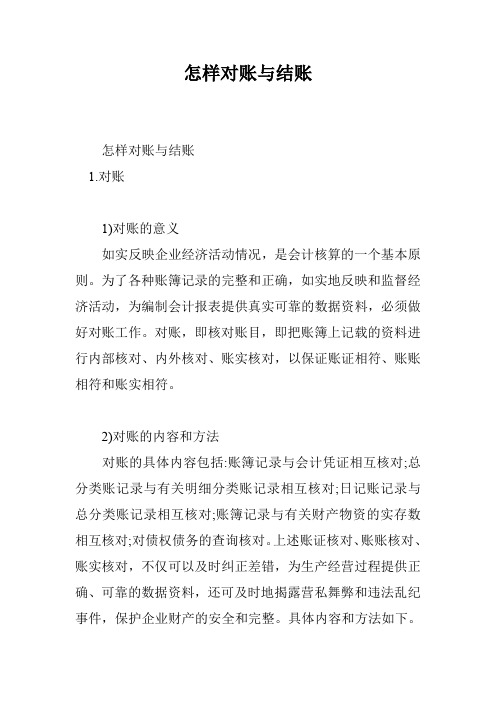 怎样对账与结账

怎样对账与结账

1.对账

1)对账的意义

如实反映企业经济活动情况，是会计核算的一个基本原则。为了各种账簿记录的完整和正确，如实地反映和监督经济活动，为编制会计报表提供真实可靠的数据资料，必须做好对账工作。对账，即核对账目，即把账簿上记载的资料进行内部核对、内外核对、账实核对，以保证账证相符、账账相符和账实相符。

2)对账的内容和方法

对账的具体内容包括:账簿记录与会计凭证相互核对;总分类账记录与有关明细分类账记录相互核对;日记账记录与总分类账记录相互核对;账簿记录与有关财产物资的实存数相互核对;对债权债务的查询核对。上述账证核对、账账核对、账实核对，不仅可以及时纠正差错，为生产经营过程提供正确、可靠的数据资料，还可及时地揭露营私舞弊和违法乱纪事件，保护企业财产的安全和完整。具体内容和方法如下。